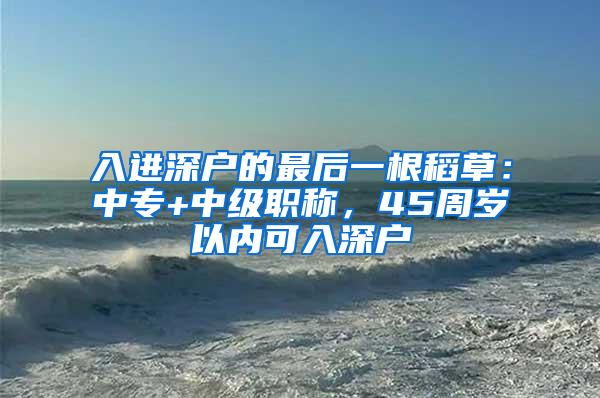 入进深户的最后一根稻草：中专+中级职称，45周岁以内可入深户